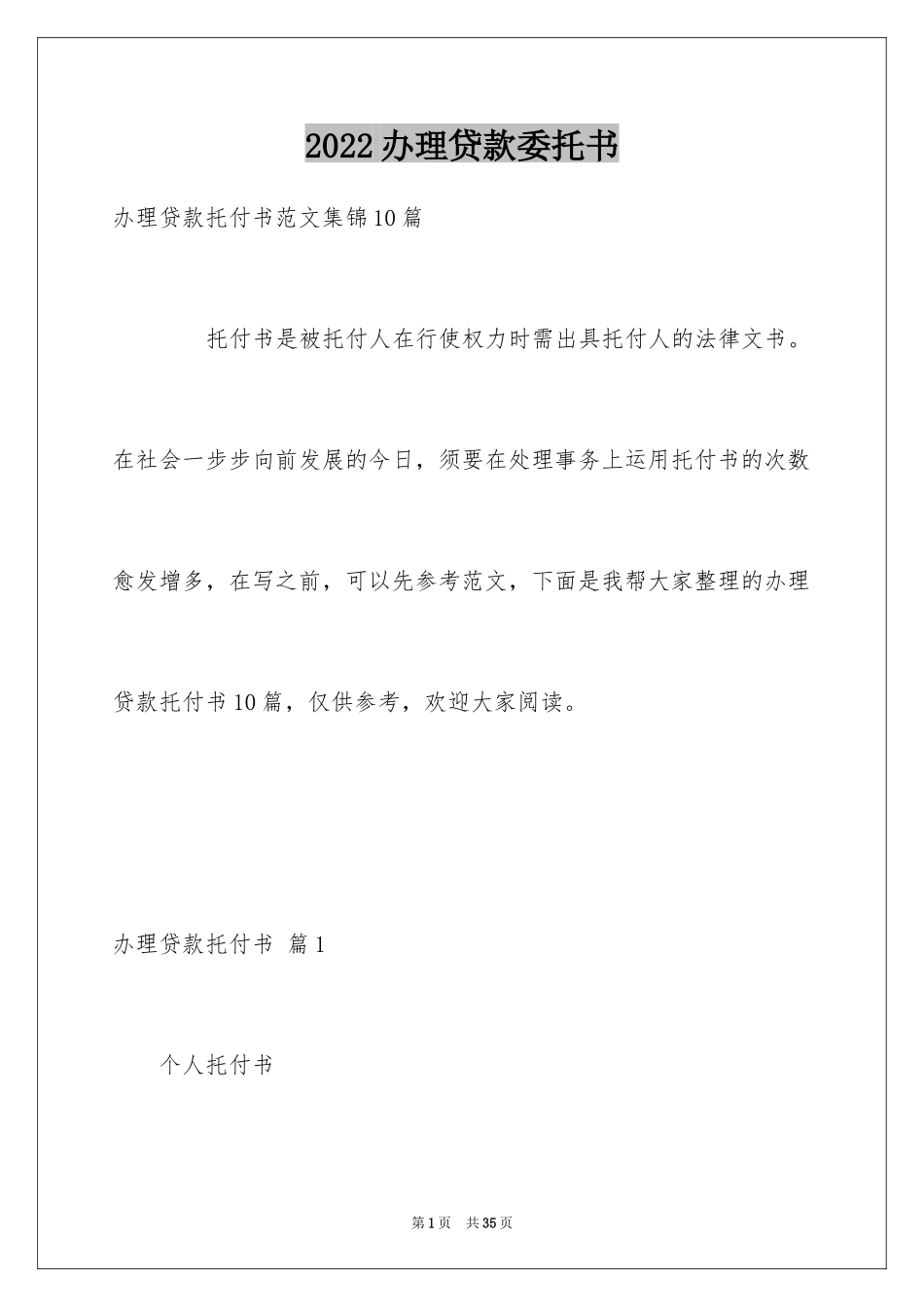 2022办理贷款委托书

办理贷款托付书范文集锦10篇

托付书是被托付人在行使权力时需出具托付人的法律文书。在社会一步步向前发展的今日，须要在处理事务上运用托付书的次数愈发增多，在写之前，可以先参考范文，下面是我帮大家整理的办理贷款托付书10篇，仅供参考，欢迎大家阅读。

办理贷款托付书 篇1

个人托付书

第1页 共35页